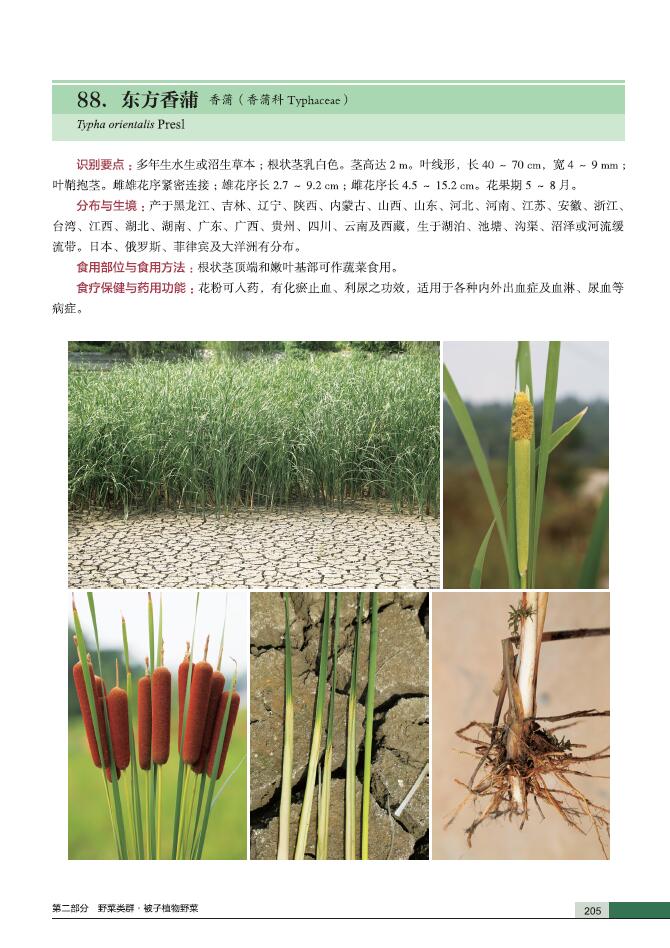 88. 东方香蒲 香蒲（香蒲科 Typhaceae）

Typha orientalis Presl

识别要点：多年生水生或沼生草本；根状茎乳白色。茎高达 2 m。叶线形，长 40 ~ 70 cm，宽 4 ~ 9 mm；叶鞘抱茎。雌雄花序紧密连接；雄花序长 2.7 ~ 9.2 cm；雌花序长 4.5 ~ 15.2 cm。花果期 5 ~ 8 月。

分布与生境：产于黑龙江、吉林、辽宁、陕西、内蒙古、山西、山东、河北、河南、江苏、安徽、浙江、台湾、江西、湖北、湖南、广东、广西、贵州、四川、云南及西藏，生于湖泊、池塘、沟渠、沼泽或河流缓流带。日本、俄罗斯、菲律宾及大洋洲有分布。

食用部位与食用方法：根状茎顶端和嫩叶基部可作蔬菜食用。

食疗保健与药用功能：花粉可入药，有化瘀止血、利尿之功效，适用于各种内外出血症及血淋、尿血等病症。

第二部分 野菜类群 · 被子植物野菜

205